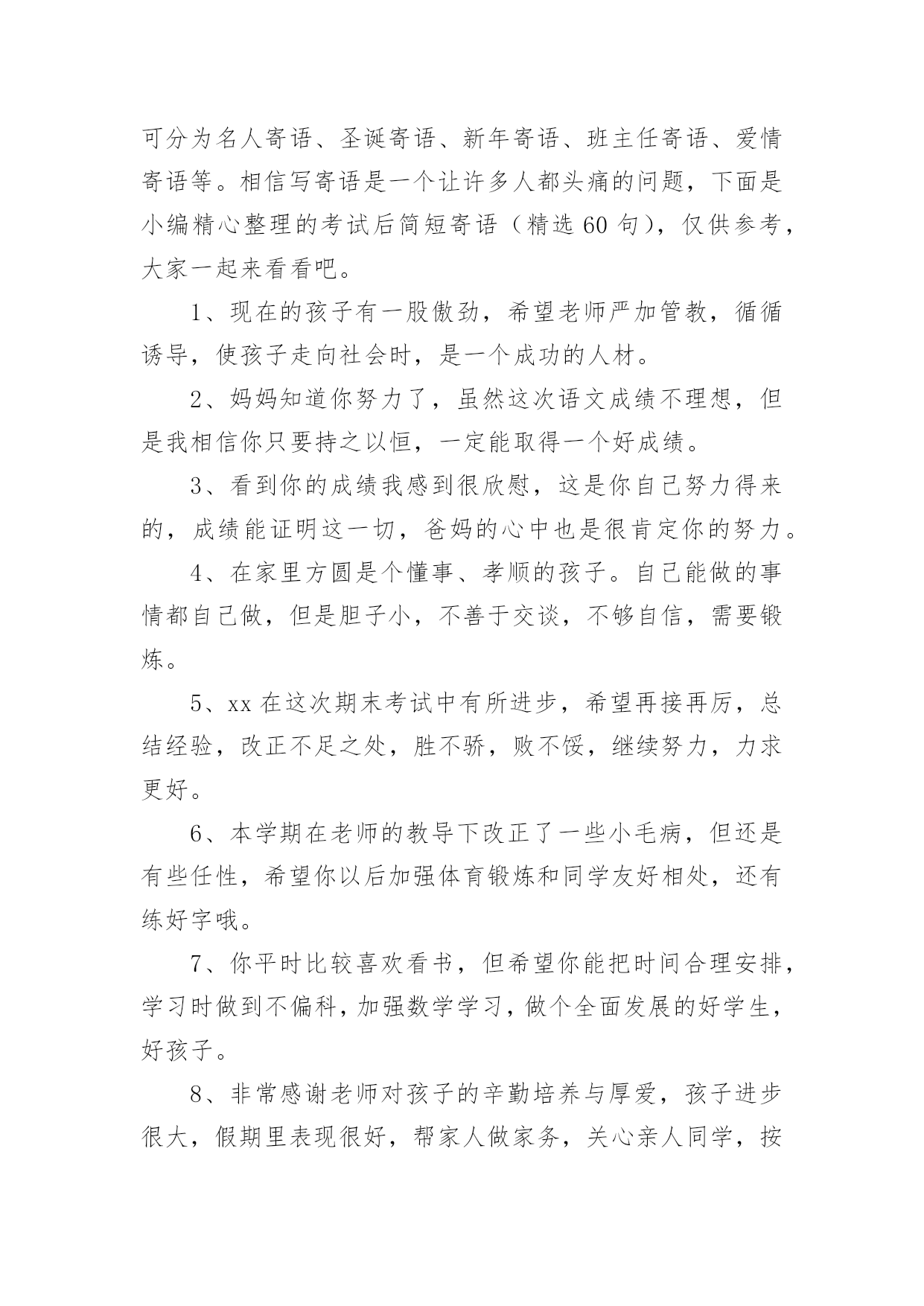 可分为名人寄语、圣诞寄语、新年寄语、班主任寄语、爱情寄语等。相信写寄语是一个让许多人都头痛的问题，下面是小编精心整理的考试后简短寄语（精选 60 句），仅供参考，大家一起来看看吧。

1、现在的孩子有一股傲劲，希望老师严加管教，循循诱导，使孩子走向社会时，是一个成功的人材。

2、妈妈知道你努力了，虽然这次语文成绩不理想，但是我相信你只要持之以恒，一定能取得一个好成绩。

3、看到你的成绩我感到很欣慰，这是你自己努力得来的，成绩能证明这一切，爸妈的心中也是很肯定你的努力。

4、在家里方圆是个懂事、孝顺的孩子。自己能做的事情都自己做，但是胆子小，不善于交谈，不够自信，需要锻炼。

5、xx 在这次期末考试中有所进步，希望再接再厉，总结经验，改正不足之处，胜不骄，败不馁，继续努力，力求更好。

6、本学期在老师的教导下改正了一些小毛病，但还是有些任性，希望你以后加强体育锻炼和同学友好相处，还有练好字哦。

7、你平时比较喜欢看书，但希望你能把时间合理安排，学习时做到不偏科，加强数学学习，做个全面发展的好学生，好孩子。

8、非常感谢老师对孩子的辛勤培养与厚爱，孩子进步很大，假期里表现很好，帮家人做家务，关心亲人同学，按